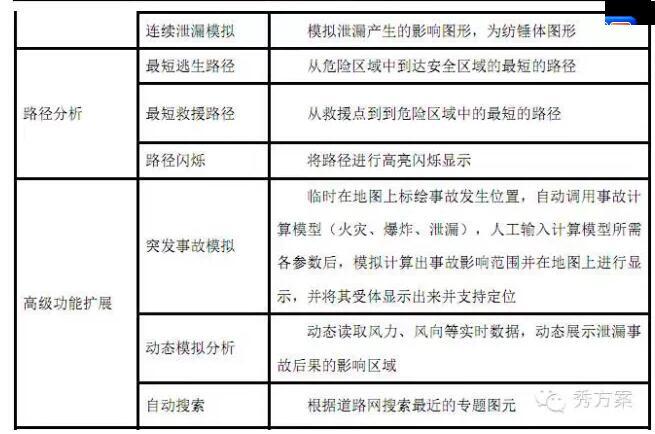 |  | 连续泄漏模拟 | 模拟泄漏产生的影响图形，为纺锤体图形 |
|---|---|---|
| 路径分析 | 最短逃生路径 | 从危险区域中到达安全区域的最短的路径 |
|  | 最短救援路径 | 从救援点到到危险区域中的最短的路径 |
|  | 路径闪烁 | 将路径进行高亮闪烁显示 |
| 高级功能扩展 | 突发事故模拟 | 临时在地图上标绘事故发生位置，自动调用事故计算模型（火灾、爆炸、泄漏），人工输入计算模型所需各参数后，模拟计算出事故影响范围并在地图上进行显示，并将其受体显示出来并支持定位 |
|  | 动态模拟分析 | 动态读取风力、风向等实时数据，动态展示泄漏事故后果的影响区域 |
|  | 自动搜索 | 根据道路网搜索最近的专题图元 |

秀方案